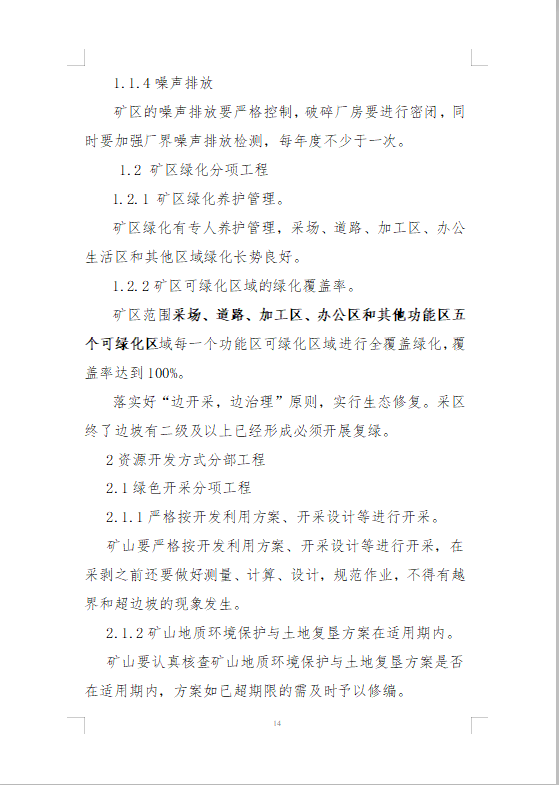 1.1.4 噪声排放

矿区的噪声排放要严格控制，破碎厂房要进行密闭，同时要加强厂界噪声排放检测，每年度不少于一次。

1.2 矿区绿化分项工程

1.2.1 矿区绿化养护管理。

矿区绿化有专人养护管理，采场、道路、加工区、办公生活区和其他区域绿化长势良好。

1.2.2 矿区可绿化区域的绿化覆盖率。

矿区范围采场、道路、加工区、办公区和其他功能区五个可绿化区域每一个功能区可绿化区域进行全覆盖绿化，覆盖率达到100%。

落实好“边开采，边治理”原则，实行生态修复。采区终了边坡有二级及以上已经形成必须开展复绿。

2 资源开发方式分部工程

2.1 绿色开采分项工程

2.1.1 严格按开发利用方案、开采设计等进行开采。

矿山要严格按开发利用方案、开采设计等进行开采，在采剥之前还要做好测量、计算、设计，规范作业，不得有越界和超边坡的现象发生。

2.1.2 矿山地质环境保护与土地复垦方案在适用期内。

矿山要认真核查矿山地质环境保护与土地复垦方案是否在适用期内，方案如已超期限的需及时予以修编。

14